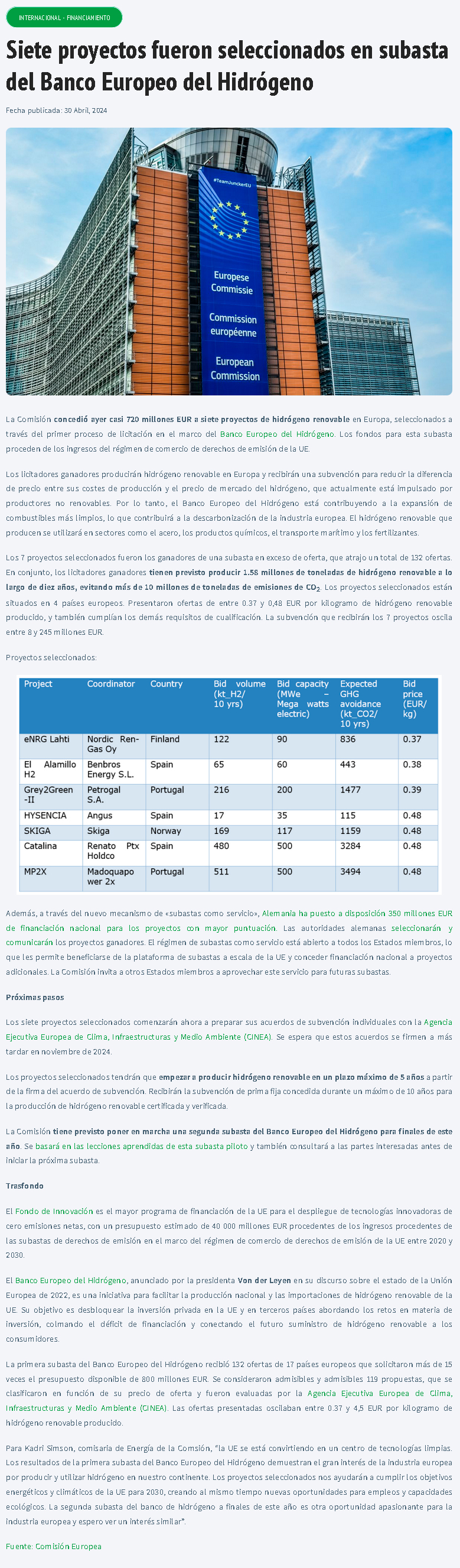 INTERNACIONAL - FINANCIAMIENTO

Siete proyectos fueron seleccionados en subasta del Banco Europeo del Hidrógeno

Fecha publicada: 30 Abril, 2024

#TeamJunckerEU

Europese Commissie

Commission européenne

European Commission

La Comisión concedió ayer casi 720 millones EUR a siete proyectos de hidrógeno renovable en Europa, seleccionados a través del primer proceso de licitación en el marco del Banco Europeo del Hidrógeno. Los fondos para esta subasta proceden de los ingresos del régimen de comercio de derechos de emisión de la UE.

Los licitadores ganadores producirán hidrógeno renovable en Europa y recibirán una subvención para reducir la diferencia de precio entre sus costes de producción y el precio de mercado del hidrógeno, que actualmente está impulsado por productores no renovables. Por lo tanto, el Banco Europeo del Hidrógeno está contribuyendo a la expansión de combustibles más limpios, lo que contribuirá a la descarbonización de la industria europea. El hidrógeno renovable que producen se utilizará en sectores como el acero, los productos químicos, el transporte marítimo y los fertilizantes.

Los 7 proyectos seleccionados fueron los ganadores de una subasta en exceso de oferta, que atrajo un total de 132 ofertas. En conjunto, los licitadores ganadores tienen previsto producir 1.58 millones de toneladas de hidrógeno renovable a lo largo de diez años, evitando más de 10 millones de toneladas de emisiones de $CO_2$. Los proyectos seleccionados están situados en 4 países europeos. Presentaron ofertas de entre 0.37 y 0,48 EUR por kilogramo de hidrógeno renovable producido, y también cumplían los demás requisitos de cualificación. La subvención que recibirán los 7 proyectos oscila entre 8 y 245 millones EUR.

Proyectos seleccionados:

| Project | Coordinator | Country | Bid volume (kt_H2/ 10 yrs) | Bid capacity (MWe – Mega watts electric) | Expected GHG avoidance (kt_CO2/ 10 yrs) | Bid price (EUR/ kg) |
|---|---|---|---|---|---|---|
| eNRG Lahti | Nordic Ren-Gas Oy | Finland | 122 | 90 | 836 | 0.37 |
| El Alamillo H2 | Benbros Energy S.L. | Spain | 65 | 60 | 443 | 0.38 |
| Grey2Green-II | Petrogal S.A. | Portugal | 216 | 200 | 1477 | 0.39 |
| HYSENCIA | Angus | Spain | 17 | 35 | 115 | 0.48 |
| SKIGA | Skiga | Norway | 169 | 117 | 1159 | 0.48 |
| Catalina | Renato Ptx Holdco | Spain | 480 | 500 | 3284 | 0.48 |
| MP2X | Madoquapower 2x | Portugal | 511 | 500 | 3494 | 0.48 |

Además, a través del nuevo mecanismo de «subastas como servicio», Alemania ha puesto a disposición 350 millones EUR de financiación nacional para los proyectos con mayor puntuación. Las autoridades alemanas seleccionarán y comunicarán los proyectos ganadores. El régimen de subastas como servicio está abierto a todos los Estados miembros, lo que les permite beneficiarse de la plataforma de subastas a escala de la UE y conceder financiación nacional a proyectos adicionales. La Comisión invita a otros Estados miembros a aprovechar este servicio para futuras subastas.

Próximas pasos

Los siete proyectos seleccionados comenzarán ahora a preparar sus acuerdos de subvención individuales con la Agencia Ejecutiva Europea de Clima, Infraestructuras y Medio Ambiente (CINEA). Se espera que estos acuerdos se firmen a más tardar en noviembre de 2024.

Los proyectos seleccionados tendrán que empezar a producir hidrógeno renovable en un plazo máximo de 5 años a partir de la firma del acuerdo de subvención. Recibirán la subvención de prima fija concedida durante un máximo de 10 años para la producción de hidrógeno renovable certificada y verificada.

La Comisión tiene previsto poner en marcha una segunda subasta del Banco Europeo del Hidrógeno para finales de este año. Se basará en las lecciones aprendidas de esta subasta piloto y también consultará a las partes interesadas antes de iniciar la próxima subasta.

Trasfondo

El Fondo de Innovación es el mayor programa de financiación de la UE para el despliegue de tecnologías innovadoras de cero emisiones netas, con un presupuesto estimado de 40 000 millones EUR procedentes de los ingresos procedentes de las subastas de derechos de emisión en el marco del régimen de comercio de derechos de emisión de la UE entre 2020 y 2030.

El Banco Europeo del Hidrógeno, anunciado por la presidenta Von der Leyen en su discurso sobre el estado de la Unión Europea de 2022, es una iniciativa para facilitar la producción nacional y las importaciones de hidrógeno renovable de la UE. Su objetivo es desbloquear la inversión privada en la UE y en terceros países abordando los retos en materia de inversión, colmando el déficit de financiación y conectando el futuro suministro de hidrógeno renovable a los consumidores.

La primera subasta del Banco Europeo del Hidrógeno recibió 132 ofertas de 17 países europeos que solicitaron más de 15 veces el presupuesto disponible de 800 millones EUR. Se consideraron admisibles y admisibles 119 propuestas, que se clasificaron en función de su precio de oferta y fueron evaluadas por la Agencia Ejecutiva Europea de Clima, Infraestructuras y Medio Ambiente (CINEA). Las ofertas presentadas oscilaban entre 0.37 y 4,5 EUR por kilogramo de hidrógeno renovable producido.

Para Kadri Simson, comisaria de Energía de la Comsión, "la UE se está convirtiendo en un centro de tecnologías limpias. Los resultados de la primera subasta del Banco Europeo del Hidrógeno demuestran el gran interés de la industria europea por producir y utilizar hidrógeno en nuestro continente. Los proyectos seleccionados nos ayudarán a cumplir los objetivos energéticos y climáticos de la UE para 2030, creando al mismo tiempo nuevas oportunidades para empleos y capacidades ecológicos. La segunda subasta del banco de hidrógeno a finales de este año es otra oportunidad apasionante para la industria europea y espero ver un interés similar".

Fuente: Comisión Europea